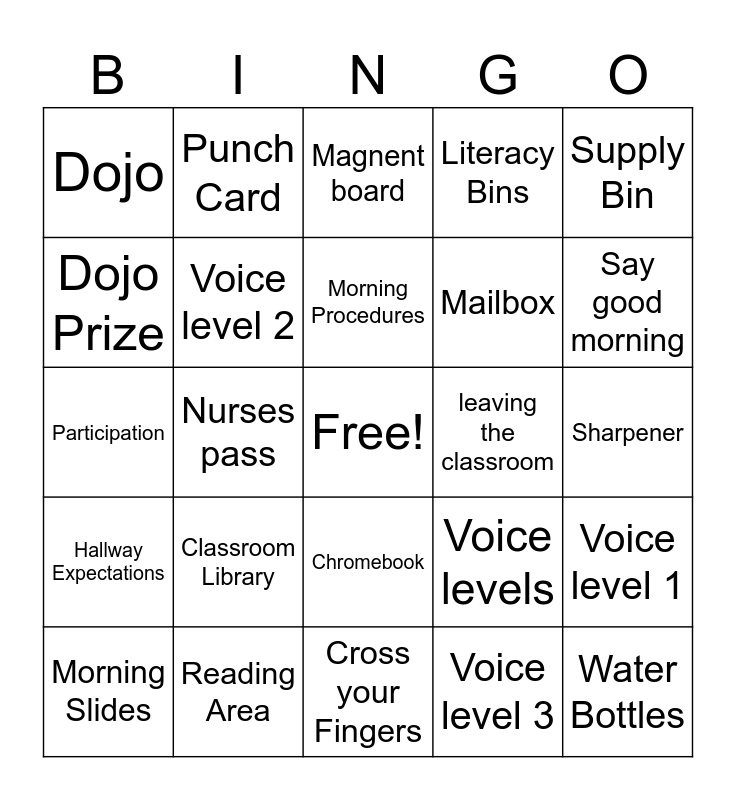 | B | I | N | G | O |
|---|---|---|---|---|
| Dojo | Punch Card | Magnent board | Literacy Bins | Supply Bin |
| Dojo Prize | Voice level 2 | Morning Procedures | Mailbox | Say good morning |
| Participation | Nurses pass | Free! | leaving the classroom | Sharpener |
| Hallway Expectations | Classroom Library | Chromebook | Voice levels | Voice level 1 |
| Morning Slides | Reading Area | Cross your Fingers | Voice level 3 | Water Bottles |